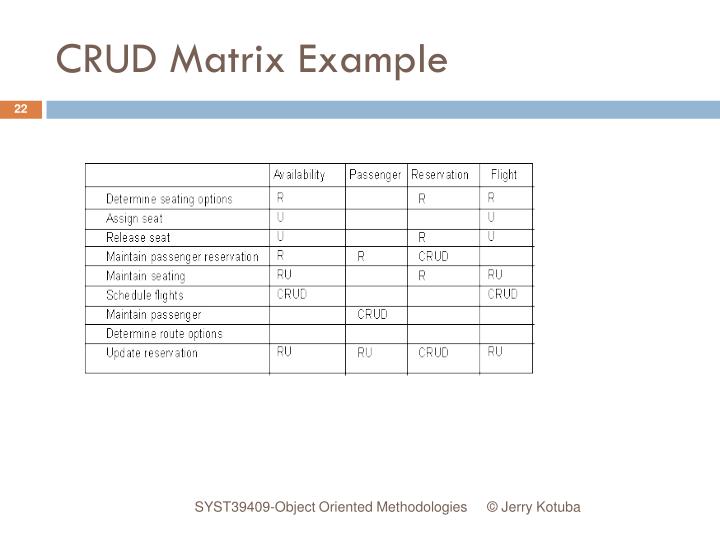 CRUD Matrix Example

22

| | Availability | Passenger | Reservation | Flight |
|---|---|---|---|---|
| Determine seating options | R | | R | R |
| Assign seat | U | | | U |
| Release seat | U | | R | U |
| Maintain passenger reservation | R | R | CRUD | |
| Maintain seating | RU | | R | RU |
| Schedule flights | CRUD | | | CRUD |
| Maintain passenger | | CRUD | | |
| Determine route options | | | | |
| Update reservation | RU | RU | CRUD | RU |

SYST39409-Object Oriented Methodologies © Jerry Kotuba